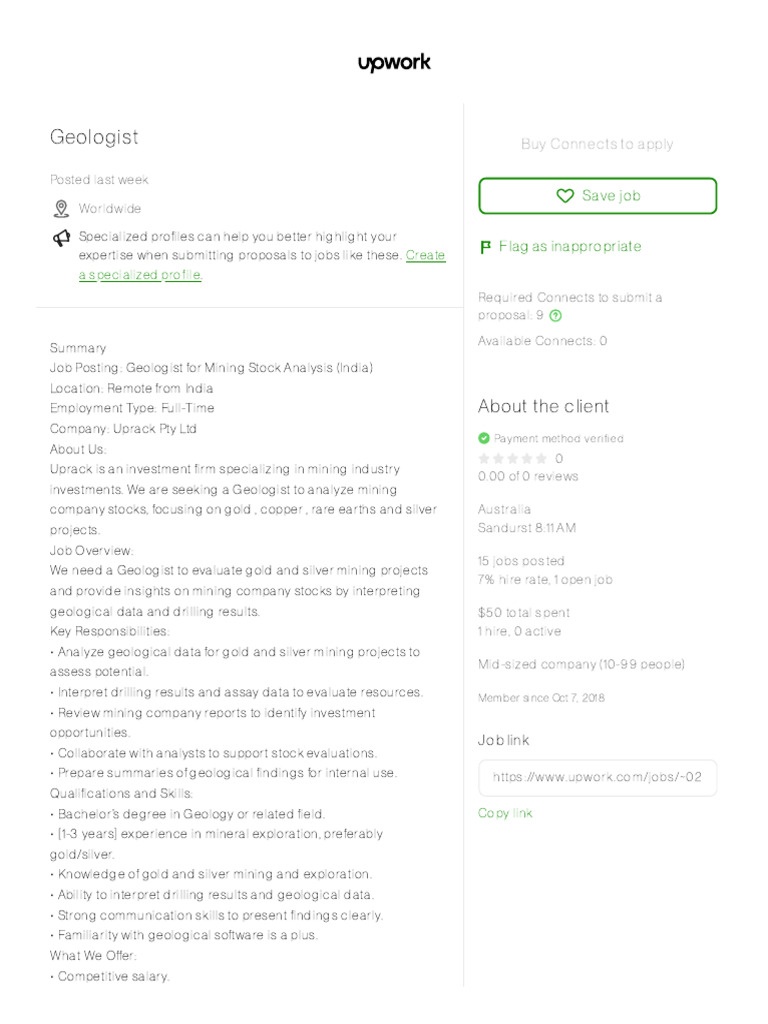 upwork

Geologist

Posted last week

Worldwide

Specialized profiles can help you better highlight your expertise when submitting proposals to jobs like these. Create a specialized profile.

Summary
Job Posting: Geologist for Mining Stock Analysis (India)
Location: Remote from India
Employment Type: Full-Time
Company: Uprack Pty Ltd
About Us:
Uprack is an investment firm specializing in mining industry investments. We are seeking a Geologist to analyze mining company stocks, focusing on gold , copper , rare earths and silver projects.
Job Overview:
We need a Geologist to evaluate gold and silver mining projects and provide insights on mining company stocks by interpreting geological data and drilling results.
Key Responsibilities:
• Analyze geological data for gold and silver mining projects to assess potential.
• Interpret drilling results and assay data to evaluate resources.
• Review mining company reports to identify investment opportunities.
• Collaborate with analysts to support stock evaluations.
• Prepare summaries of geological findings for internal use.
Qualifications and Skills:
• Bachelor's degree in Geology or related field.
• [1-3 years] experience in mineral exploration, preferably gold/silver.
• Knowledge of gold and silver mining and exploration.
• Ability to interpret drilling results and geological data.
• Strong communication skills to present findings clearly.
• Familiarity with geological software is a plus.
What We Offer:
• Competitive salary.

Buy Connects to apply

Save job

Flag as inappropriate

Required Connects to submit a proposal: 9

Available Connects: 0

About the client

Payment method verified

0

0.00 of 0 reviews

Australia
Sandurst 8:11 AM

15 jobs posted
7% hire rate, 1 open job

$50 total spent
1 hire, 0 active

Mid-sized company (10-99 people)

Member since Oct 7, 2018

Job link

https://www.upwork.com/jobs/~02

Copy link